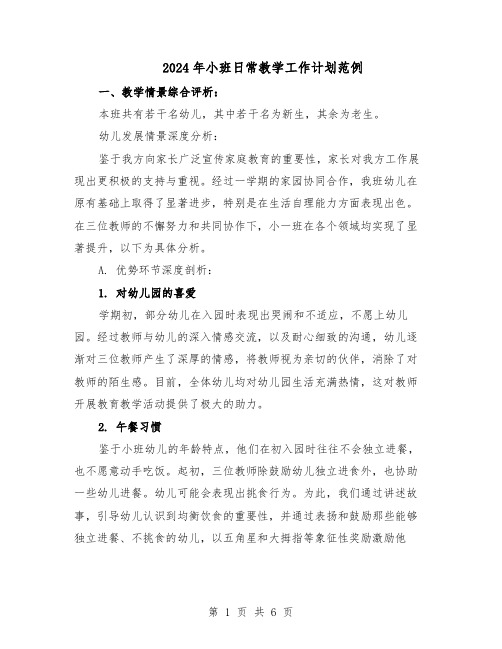 2024年小班日常教学工作计划范例

一、教学情景综合评析：

本班共有若干名幼儿，其中若干名为新生，其余为老生。

幼儿发展情景深度分析：

鉴于我方向家长广泛宣传家庭教育的重要性，家长对我方工作展现出更积极的支持与重视。经过一学期的家园协同合作，我班幼儿在原有基础上取得了显著进步，特别是在生活自理能力方面表现出色。在三位教师的不懈努力和共同协作下，小一班在各个领域均实现了显著提升，以下为具体分析。

A. 优势环节深度剖析：

1. 对幼儿园的喜爱

学期初，部分幼儿在入园时表现出哭闹和不适应，不愿上幼儿园。经过教师与幼儿的深入情感交流，以及耐心细致的沟通，幼儿逐渐对三位教师产生了深厚的情感，将教师视为亲切的伙伴，消除了对教师的陌生感。目前，全体幼儿均对幼儿园生活充满热情，这对教师开展教育教学活动提供了极大的助力。

2. 午餐习惯

鉴于小班幼儿的年龄特点，他们在初入园时往往不会独立进餐，也不愿意动手吃饭。起初，三位教师除鼓励幼儿独立进食外，也协助一些幼儿进餐。幼儿可能会表现出挑食行为。为此，我们通过讲述故事，引导幼儿认识到均衡饮食的重要性，并通过表扬和鼓励那些能够独立进餐、不挑食的幼儿，以五角星和大拇指等象征性奖励激励他

第 1 页 共 6 页